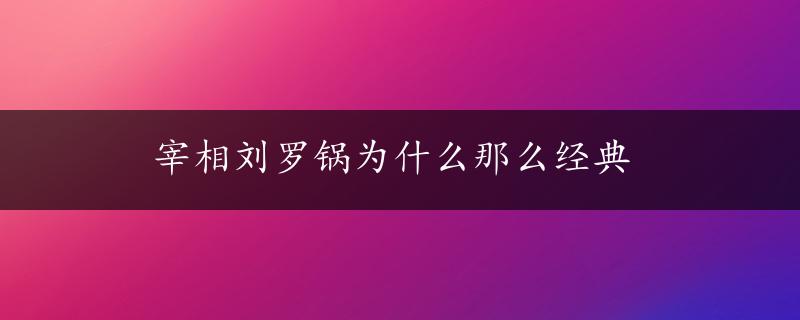 宰相刘罗锅为什么那么经典